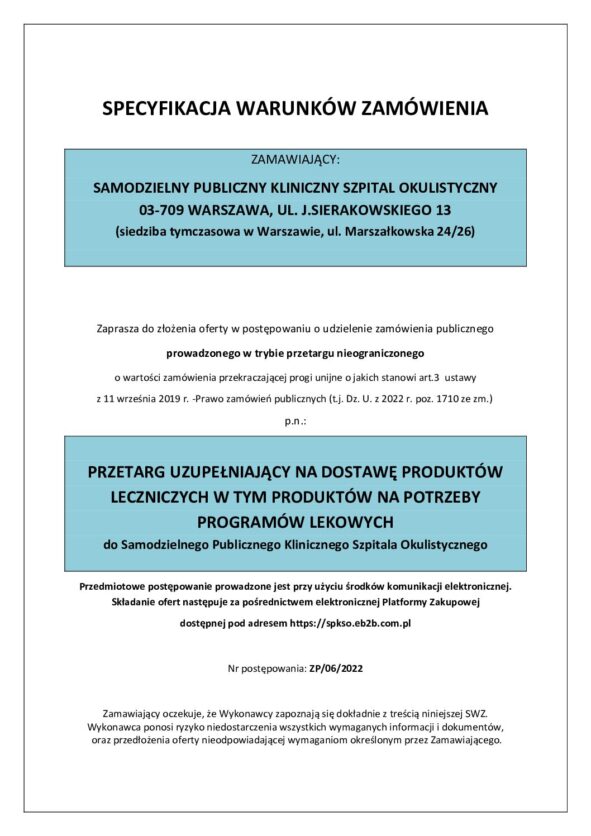 SPECYFIKACJA WARUNKÓW ZAMÓWIENIA

ZAMAWIAJĄCY:

SAMODZIELNY PUBLICZNY KLINICZNY SZPITAL OKULISTYCZNY
03-709 WARSZAWA, UL. J.SIERAKOWSKIEGO 13
(siedziba tymczasowa w Warszawie, ul. Marszałkowska 24/26)

Zaprasza do złożenia oferty w postępowaniu o udzielenie zamówienia publicznego

prowadzonego w trybie przetargu nieograniczonego

o wartości zamówienia przekraczającej progi unijne o jakich stanowi art.3 ustawy
z 11 września 2019 r. -Prawo zamówień publicznych (t.j. Dz. U. z 2022 r. poz. 1710 ze zm.)

p.n.:

PRZETARG UZUPEŁNIAJĄCY NA DOSTAWĘ PRODUKTÓW LECZNICZYCH W TYM PRODUKTÓW NA POTRZEBY PROGRAMÓW LEKOWYCH
do Samodzielnego Publicznego Klinicznego Szpitala Okulistycznego

Przedmiotowe postępowanie prowadzone jest przy użyciu środków komunikacji elektronicznej. Składanie ofert następuje za pośrednictwem elektronicznej Platformy Zakupowej

dostępnej pod adresem https://spkso.eb2b.com.pl

Nr postępowania: ZP/06/2022

Zamawiający oczekuje, że Wykonawcy zapoznają się dokładnie z treścią niniejszej SWZ. Wykonawca ponosi ryzyko niedostarczenia wszystkich wymaganych informacji i dokumentów, oraz przedłożenia oferty nieodpowiadającej wymaganiom określonym przez Zamawiającego.